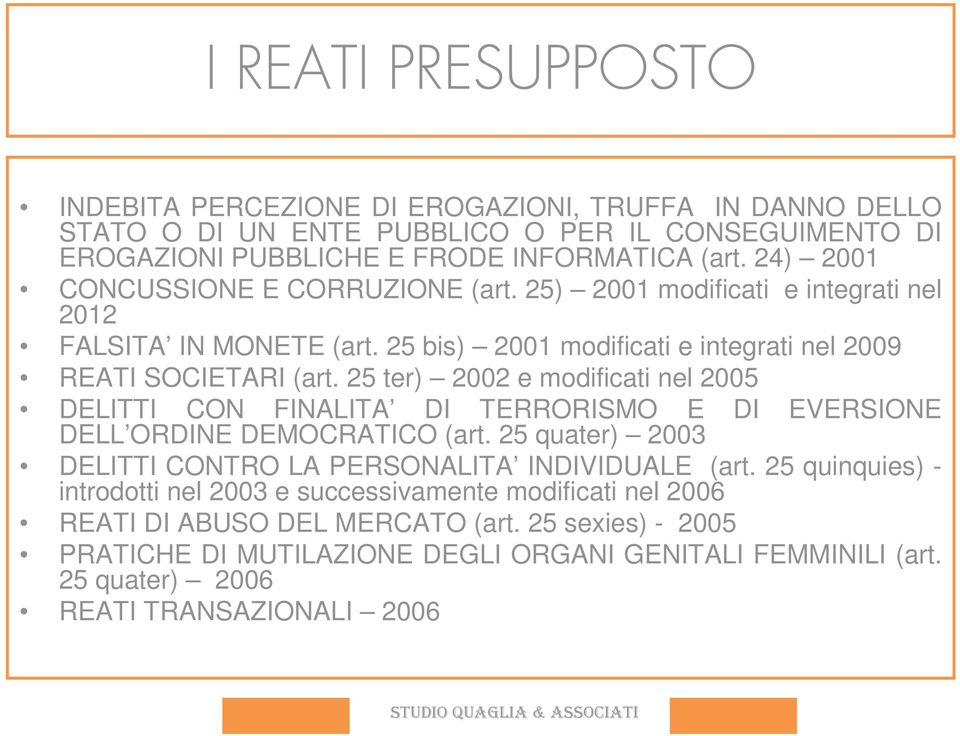 I REATI PRESUPPOSTO

• INDEBITA PERCEZIONE DI EROGAZIONI, TRUFFA IN DANNO DELLO STATO O DI UN ENTE PUBBLICO O PER IL CONSEGUIMENTO DI EROGAZIONI PUBBLICHE E FRODE INFORMATICA (art. 24) – 2001
• CONCUSSIONE E CORRUZIONE (art. 25) – 2001 modificati e integrati nel 2012
• FALSITA' IN MONETE (art. 25 bis) – 2001 modificati e integrati nel 2009
• REATI SOCIETARI (art. 25 ter) – 2002 e modificati nel 2005
• DELITTI CON FINALITA' DI TERRORISMO E DI EVERSIONE DELL'ORDINE DEMOCRATICO (art. 25 quater) – 2003
• DELITTI CONTRO LA PERSONALITA' INDIVIDUALE (art. 25 quinquies) - introdotti nel 2003 e successivamente modificati nel 2006
• REATI DI ABUSO DEL MERCATO (art. 25 sexies) - 2005
• PRATICHE DI MUTILAZIONE DEGLI ORGANI GENITALI FEMMINILI (art. 25 quater) – 2006
• REATI TRANSAZIONALI – 2006

STUDIO QUAGLIA & ASSOCIATI